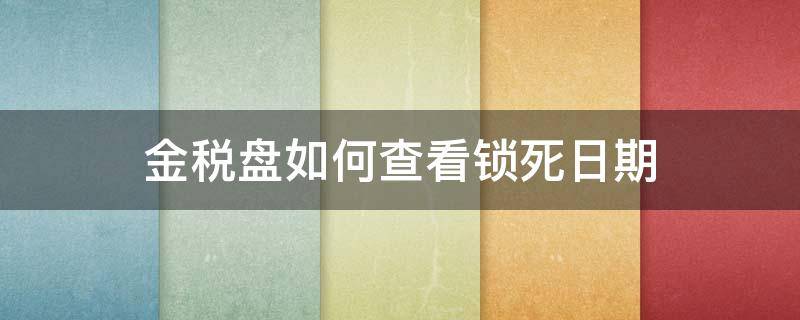 金税盘如何查看锁死日期